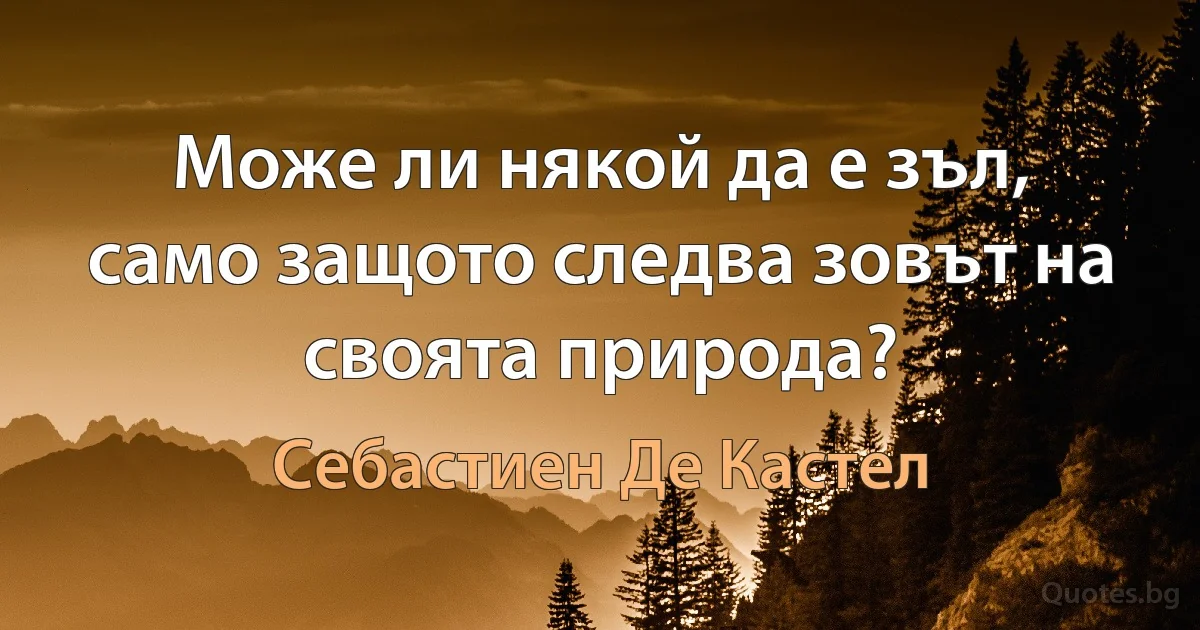 Може ли някой да е зъл, само защото следва зовът на своята природа?

Себастиен Де Кастел

Quotes.bg